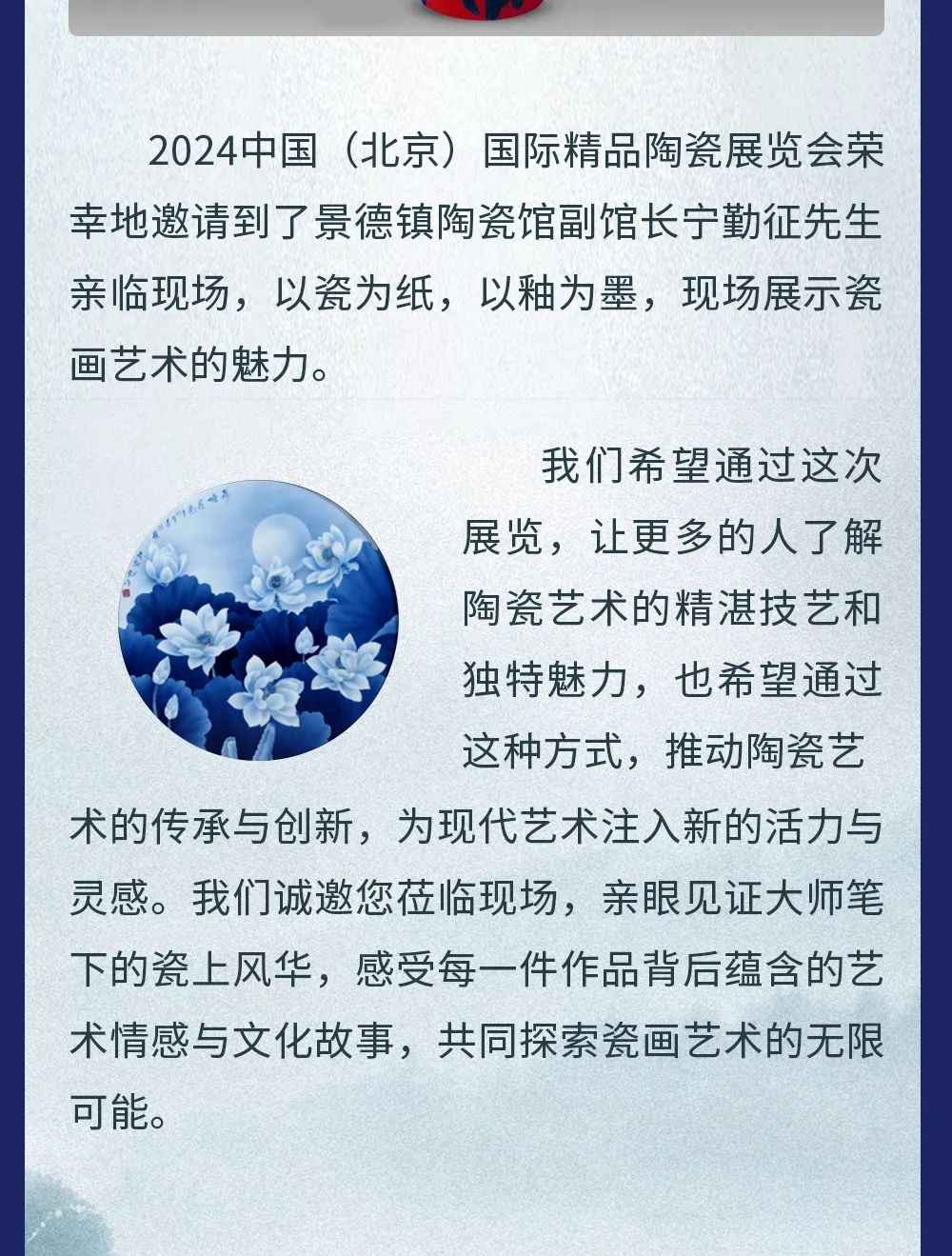 2024中国（北京）国际精品陶瓷展览会荣幸地邀请到了景德镇陶瓷馆副馆长宁勤征先生亲临现场，以瓷为纸，以釉为墨，现场展示瓷画艺术的魅力。

我们希望通过这次展览，让更多的人了解陶瓷艺术的精湛技艺和独特魅力，也希望通过这种方式，推动陶瓷艺术的传承与创新，为现代艺术注入新的活力与灵感。我们诚邀您莅临现场，亲眼见证大师笔下的瓷上风华，感受每一件作品背后蕴含的艺术情感与文化故事，共同探索瓷画艺术的无限可能。